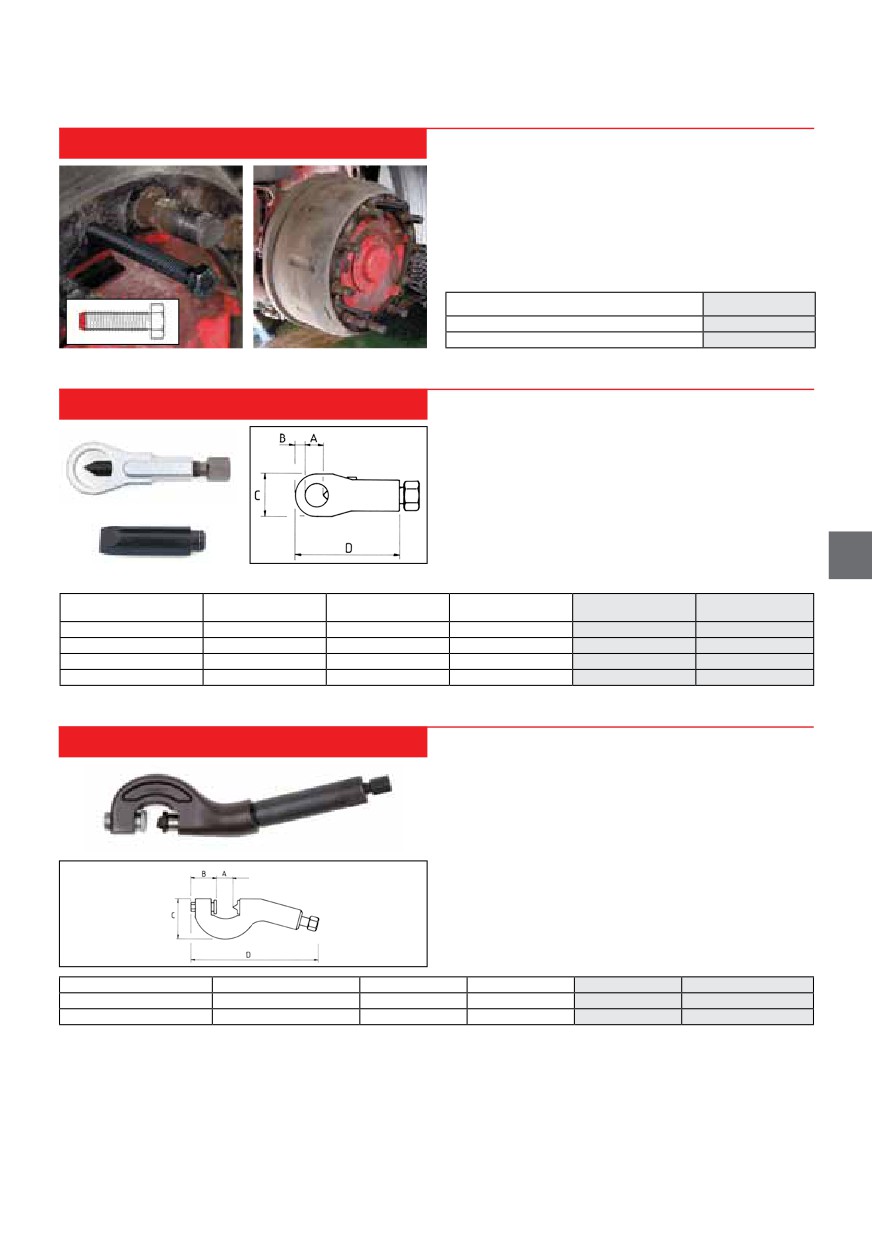 B
A
C
D

B
A
C
D